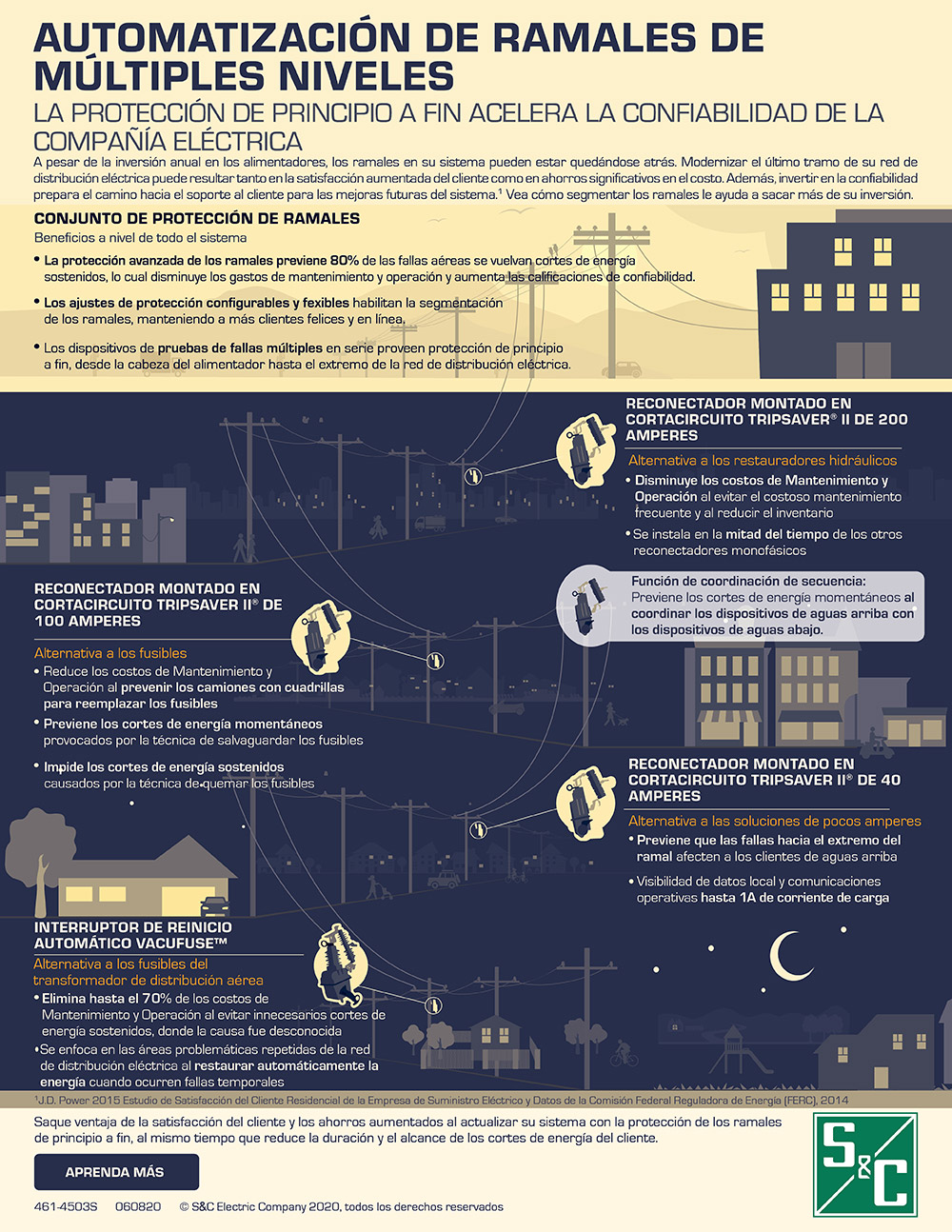 AUTOMATIZACIÓN DE RAMALES DE MÚLTIPLES NIVELES

LA PROTECCIÓN DE PRINCIPIO A FIN ACELERA LA CONFIABILIDAD DE LA COMPAÑÍA ELÉCTRICA

A pesar de la inversión anual en los alimentadores, los ramales en su sistema pueden estar quedándose atrás. Modernizar el último tramo de su red de distribución eléctrica puede resultar tanto en la satisfacción aumentada del cliente como en ahorros significativos en el costo. Además, invertir en la confiabilidad prepara el camino hacia el soporte al cliente para las mejoras futuras del sistema.$^1$ Vea cómo segmentar los ramales le ayuda a sacar más de su inversión.

CONJUNTO DE PROTECCIÓN DE RAMALES

Beneficios a nivel de todo el sistema

• La protección avanzada de los ramales previene 80% de las fallas aéreas se vuelvan cortes de energía sostenidos, lo cual disminuye los gastos de mantenimiento y operación y aumenta las calificaciones de confiabilidad.

• Los ajustes de protección configurables y fexibles habilitan la segmentación de los ramales, manteniendo a más clientes felices y en línea.

• Los dispositivos de pruebas de fallas múltiples en serie proveen protección de principio a fin, desde la cabeza del alimentador hasta el extremo de la red de distribución eléctrica.

RECONECTADOR MONTADO EN CORTACIRCUITO TRIPSAVER® II DE 200 AMPERES

Alternativa a los restauradores hidráulicos

• Disminuye los costos de Mantenimiento y Operación al evitar el costoso mantenimiento frecuente y al reducir el inventario

• Se instala en la mitad del tiempo de los otros reconectadores monofásicos

Función de coordinación de secuencia: Previene los cortes de energía momentáneos al coordinar los dispositivos de aguas arriba con los dispositivos de aguas abajo.

RECONECTADOR MONTADO EN CORTACIRCUITO TRIPSAVER II® DE 100 AMPERES

Alternativa a los fusibles

• Reduce los costos de Mantenimiento y Operación al prevenir los camiones con cuadrillas para reemplazar los fusibles

• Previene los cortes de energía momentáneos provocados por la técnica de salvaguardar los fusibles

• Impide los cortes de energía sostenidos causados por la técnica de quemar los fusibles

RECONECTADOR MONTADO EN CORTACIRCUITO TRIPSAVER II® DE 40 AMPERES

Alternativa a las soluciones de pocos amperes

• Previene que las fallas hacia el extremo del ramal afecten a los clientes de aguas arriba

• Visibilidad de datos local y comunicaciones operativas hasta 1A de corriente de carga

INTERRUPTOR DE REINICIO AUTOMÁTICO VACUFUSE™

Alternativa a los fusibles del transformador de distribución aérea

• Elimina hasta el 70% de los costos de Mantenimiento y Operación al evitar innecesarios cortes de energía sostenidos, donde la causa fue desconocida

• Se enfoca en las áreas problemáticas repetidas de la red de distribución eléctrica al restaurar automáticamente la energía cuando ocurren fallas temporales

$^1$J.D. Power 2015 Estudio de Satisfacción del Cliente Residencial de la Empresa de Suministro Eléctrico y Datos de la Comisión Federal Reguladora de Energía (FERC), 2014

Saque ventaja de la satisfacción del cliente y los ahorros aumentados al actualizar su sistema con la protección de los ramales de principio a fin, al mismo tiempo que reduce la duración y el alcance de los cortes de energía del cliente.

APRENDA MÁS

S&C

461-4503S 060820 © S&C Electric Company 2020, todos los derechos reservados